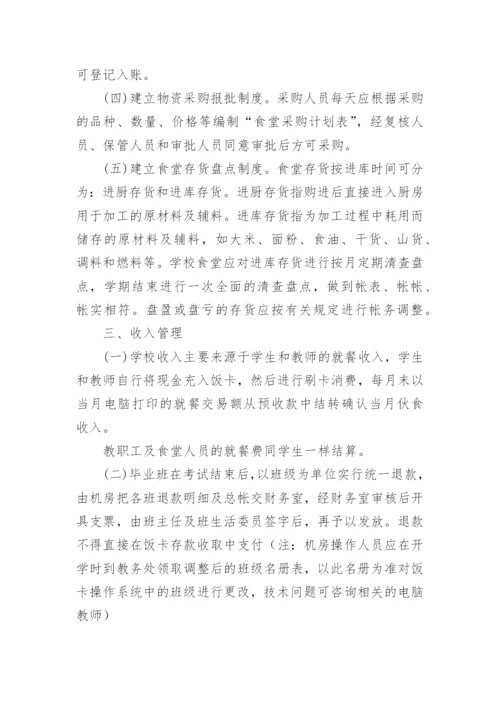 可登记入账。

(四)建立物资采购报批制度。采购人员每天应根据采购的品种、数量、价格等编制“食堂采购计划表”，经复核人员、保管人员和审批人员同意审批后方可采购。

(五)建立食堂存货盘点制度。食堂存货按进库时间可分为：进厨存货和进库存货。进厨存货指购进后直接进入厨房用于加工的原材料及辅料。进库存货指为加工过程中耗用而储存的原材料及辅料，如大米、面粉、食油、干货、山货、调料和燃料等。学校食堂应对进库存货进行按月定期清查盘点，学期结束进行一次全面的清查盘点，做到帐表、帐帐、帐实相符。盘盈或盘亏的存货应按有关规定进行帐务调整。

三、收入管理

(一)学校收入主要来源于学生和教师的就餐收入，学生和教师自行将现金充入饭卡，然后进行刷卡消费，每月末以当月电脑打印的就餐交易额从预收款中结转确认当月伙食收入。

教职工及食堂人员的就餐费同学生一样结算。

(二)毕业班在考试结束后，以班级为单位实行统一退款，由机房把各班退款明细及总帐交财务室，经财务室审核后开具支票，由班主任及班生活委员签字后，再予以发放。退款不得直接在饭卡存款收取中支付（注：机房操作人员应在开学时到教务处领取调整后的班级名册表，以此名册为准对饭卡操作系统中的班级进行更改，技术问题可咨询相关的电脑教师）